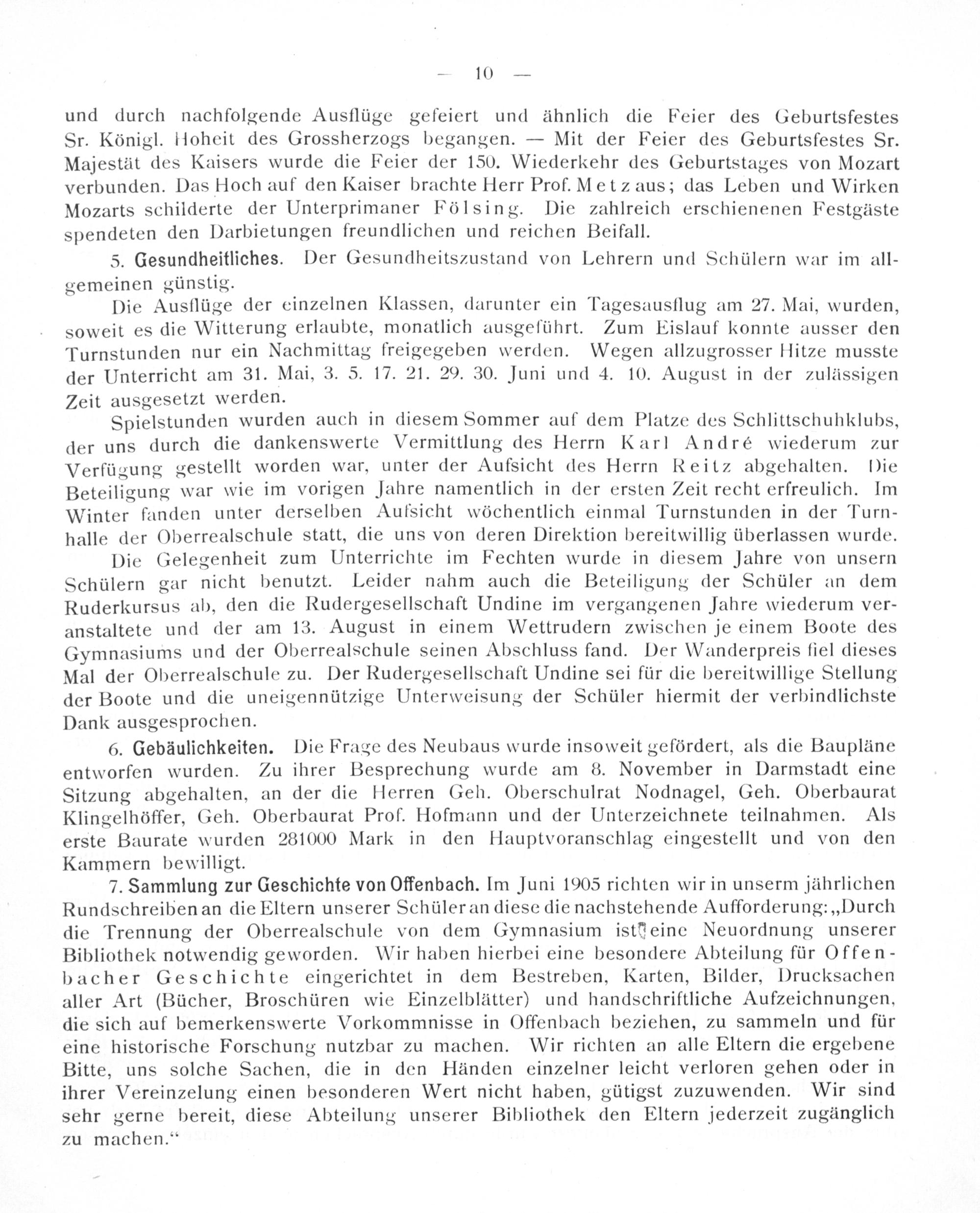 — 10 —

und durch nachfolgende Ausflüge gefeiert und ähnlich die Feier des Geburtsfestes Sr. Königl. Hoheit des Grossherzogs begangen. — Mit der Feier des Geburtsfestes Sr. Majestät des Kaisers wurde die Feier der 150. Wiederkehr des Geburtstages von Mozart verbunden. Das Hoch auf den Kaiser brachte Herr Prof. Metz aus; das Leben und Wirken Mozarts schilderte der Unterprimaner Fölsing. Die zahlreich erschienenen Festgäste spendeten den Darbietungen freundlichen und reichen Beifall.

5. Gesundheitliches. Der Gesundheitszustand von Lehrern und Schülern war im allgemeinen günstig.

Die Ausflüge der einzelnen Klassen, darunter ein Tagesausflug am 27. Mai, wurden, soweit es die Witterung erlaubte, monatlich ausgeführt. Zum Eislauf konnte ausser den Turnstunden nur ein Nachmittag freigegeben werden. Wegen allzugrosser Hitze musste der Unterricht am 31. Mai, 3. 5. 17. 21. 29. 30. Juni und 4. 10. August in der zulässigen Zeit ausgesetzt werden.

Spielstunden wurden auch in diesem Sommer auf dem Platze des Schlittschuhklubs, der uns durch die dankenswerte Vermittlung des Herrn Karl André wiederum zur Verfügung gestellt worden war, unter der Aufsicht des Herrn Reitz abgehalten. Die Beteiligung war wie im vorigen Jahre namentlich in der ersten Zeit recht erfreulich. Im Winter fanden unter derselben Aufsicht wöchentlich einmal Turnstunden in der Turnhalle der Oberrealschule statt, die uns von deren Direktion bereitwillig überlassen wurde.

Die Gelegenheit zum Unterrichte im Fechten wurde in diesem Jahre von unsern Schülern gar nicht benutzt. Leider nahm auch die Beteiligung der Schüler an dem Ruderkursus ab, den die Rudergesellschaft Undine im vergangenen Jahre wiederum veranstaltete und der am 13. August in einem Wettrudern zwischen je einem Boote des Gymnasiums und der Oberrealschule seinen Abschluss fand. Der Wanderpreis fiel dieses Mal der Oberrealschule zu. Der Rudergesellschaft Undine sei für die bereitwillige Stellung der Boote und die uneigennützige Unterweisung der Schüler hiermit der verbindlichste Dank ausgesprochen.

6. Gebäulichkeiten. Die Frage des Neubaus wurde insoweit gefördert, als die Baupläne entworfen wurden. Zu ihrer Besprechung wurde am 8. November in Darmstadt eine Sitzung abgehalten, an der die Herren Geh. Oberschulrat Nodnagel, Geh. Oberbaurat Klingelhöffer, Geh. Oberbaurat Prof. Hofmann und der Unterzeichnete teilnahmen. Als erste Baurate wurden 281000 Mark in den Hauptvoranschlag eingestellt und von den Kammern bewilligt.

7. Sammlung zur Geschichte von Offenbach. Im Juni 1905 richten wir in unserm jährlichen Rundschreiben an die Eltern unserer Schüler an diese die nachstehende Aufforderung: „Durch die Trennung der Oberrealschule von dem Gymnasium ist eine Neuordnung unserer Bibliothek notwendig geworden. Wir haben hierbei eine besondere Abteilung für Offenbacher Geschichte eingerichtet in dem Bestreben, Karten, Bilder, Drucksachen aller Art (Bücher, Broschüren wie Einzelblätter) und handschriftliche Aufzeichnungen, die sich auf bemerkenswerte Vorkommnisse in Offenbach beziehen, zu sammeln und für eine historische Forschung nutzbar zu machen. Wir richten an alle Eltern die ergebene Bitte, uns solche Sachen, die in den Händen einzelner leicht verloren gehen oder in ihrer Vereinzelung einen besonderen Wert nicht haben, gütigst zuzuwenden. Wir sind sehr gerne bereit, diese Abteilung unserer Bibliothek den Eltern jederzeit zugänglich zu machen.“